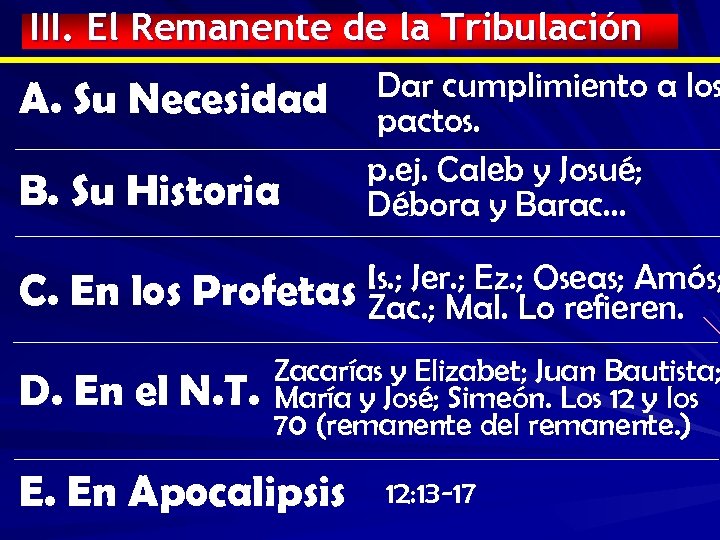 III. El Remanente de la Tribulación

A. Su Necesidad

Dar cumplimiento a los pactos.

B. Su Historia

p.ej. Caleb y Josué; Débora y Barac...

C. En los Profetas

Is.; Jer.; Ez.; Oseas; Amós; Zac.; Mal. Lo refieren.

D. En el N.T.

Zacarías y Elizabet; Juan Bautista; María y José; Simeón. Los 12 y los 70 (remanente del remanente.)

E. En Apocalipsis

12:13-17